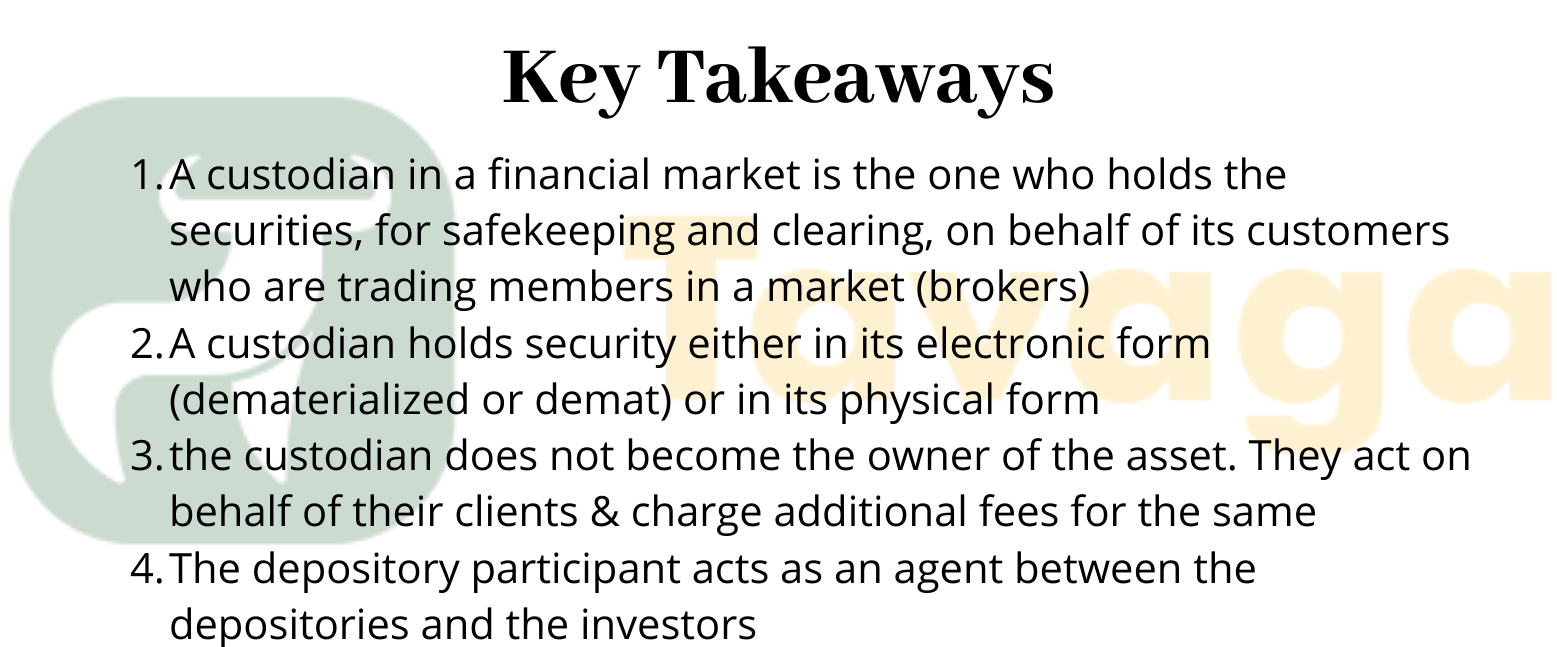 Key Takeaways

1. A custodian in a financial market is the one who holds the securities, for safekeeping and clearing, on behalf of its customers who are trading members in a market (brokers)
2. A custodian holds security either in its electronic form (dematerialized or demat) or in its physical form
3. the custodian does not become the owner of the asset. They act on behalf of their clients & charge additional fees for the same
4. The depository participant acts as an agent between the depositories and the investors

Tavaga